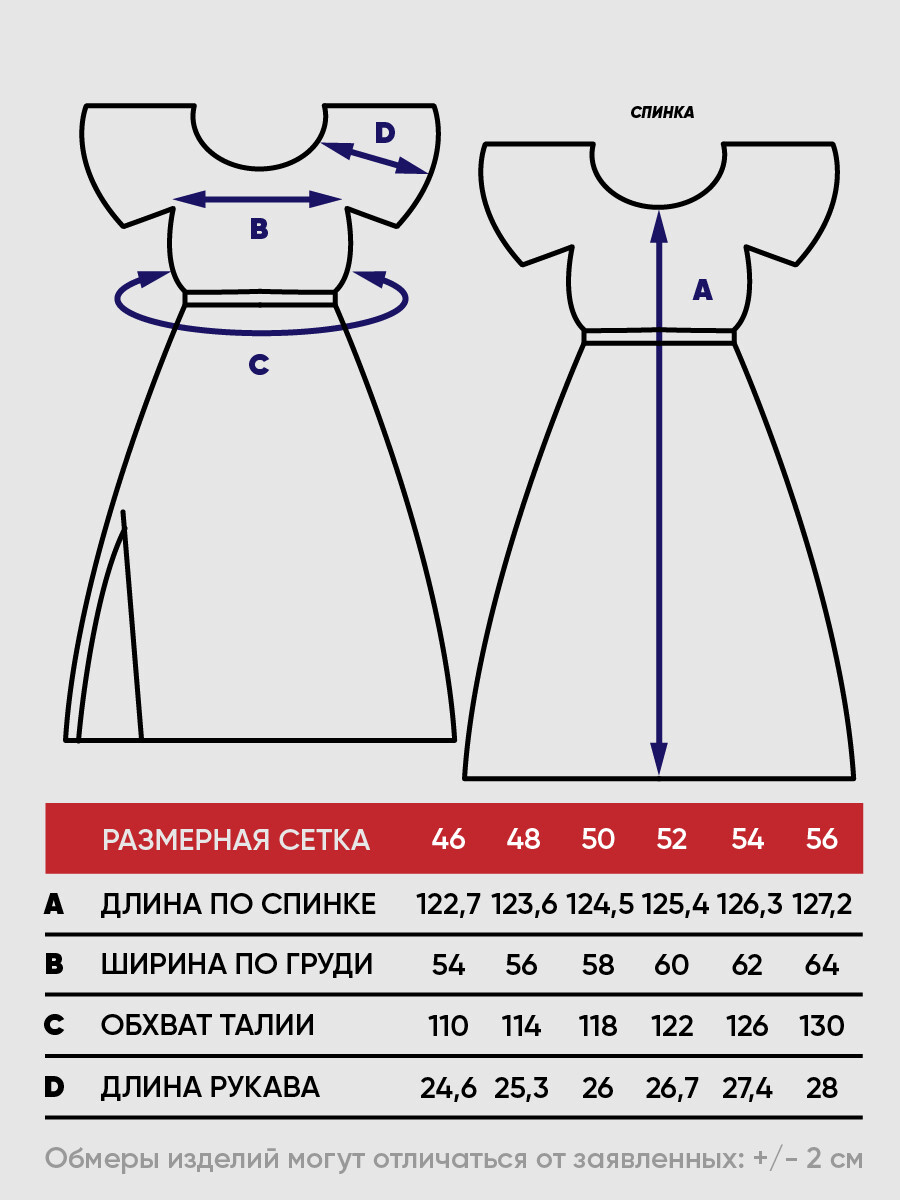 D

B

C

СПИНКА

A

| | РАЗМЕРНАЯ СЕТКА | 46 | 48 | 50 | 52 | 54 | 56 |
|---|---|---|---|---|---|---|---|
| A | ДЛИНА ПО СПИНКЕ | 122,7 | 123,6 | 124,5 | 125,4 | 126,3 | 127,2 |
| B | ШИРИНА ПО ГРУДИ | 54 | 56 | 58 | 60 | 62 | 64 |
| C | ОБХВАТ ТАЛИИ | 110 | 114 | 118 | 122 | 126 | 130 |
| D | ДЛИНА РУКАВА | 24,6 | 25,3 | 26 | 26,7 | 27,4 | 28 |

Обмеры изделий могут отличаться от заявленных: +/- 2 см